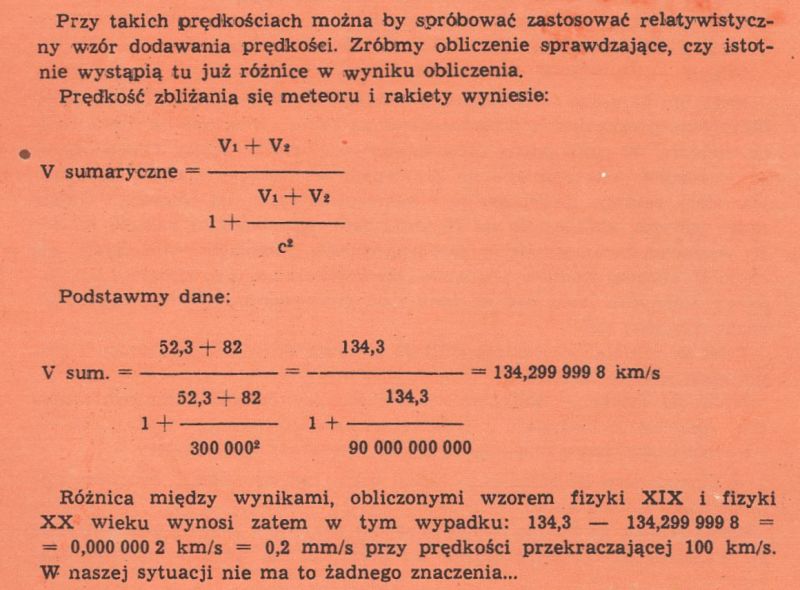 Przy takich prędkościach można by spróbować zastosować relatywistyczny wzór dodawania prędkości. Zróbmy obliczenie sprawdzające, czy istotnie wystąpią tu już różnice w wyniku obliczenia.

Prędkość zbliżania się meteoru i rakiety wyniesie:

$V \text{ sumaryczne} = \frac{V_1 + V_2}{1 + \frac{V_1 + V_2}{c^2}}$

Podstawmy dane:

$V \text{ sum.} = \frac{52,3 + 82}{1 + \frac{52,3 + 82}{300\,000^2}} = \frac{134,3}{1 + \frac{134,3}{90\,000\,000\,000}} = 134,299\,999\,8 \text{ km/s}$

Różnica między wynikami, obliczonymi wzorem fizyki XIX i fizyki XX wieku wynosi zatem w tym wypadku: 134,3 — 134,299 999 8 = = 0,000 000 2 km/s = 0,2 mm/s przy prędkości przekraczającej 100 km/s. W naszej sytuacji nie ma to żadnego znaczenia...